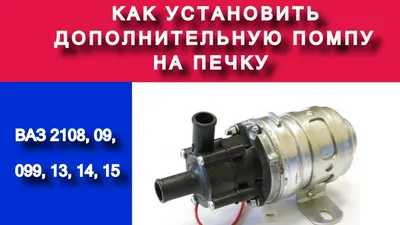 КАК УСТАНОВИТЬ ДОПОЛНИТЕЛЬНУЮ ПОМПУ НА ПЕЧКУ

ВАЗ 2108, 09, 099, 13, 14, 15